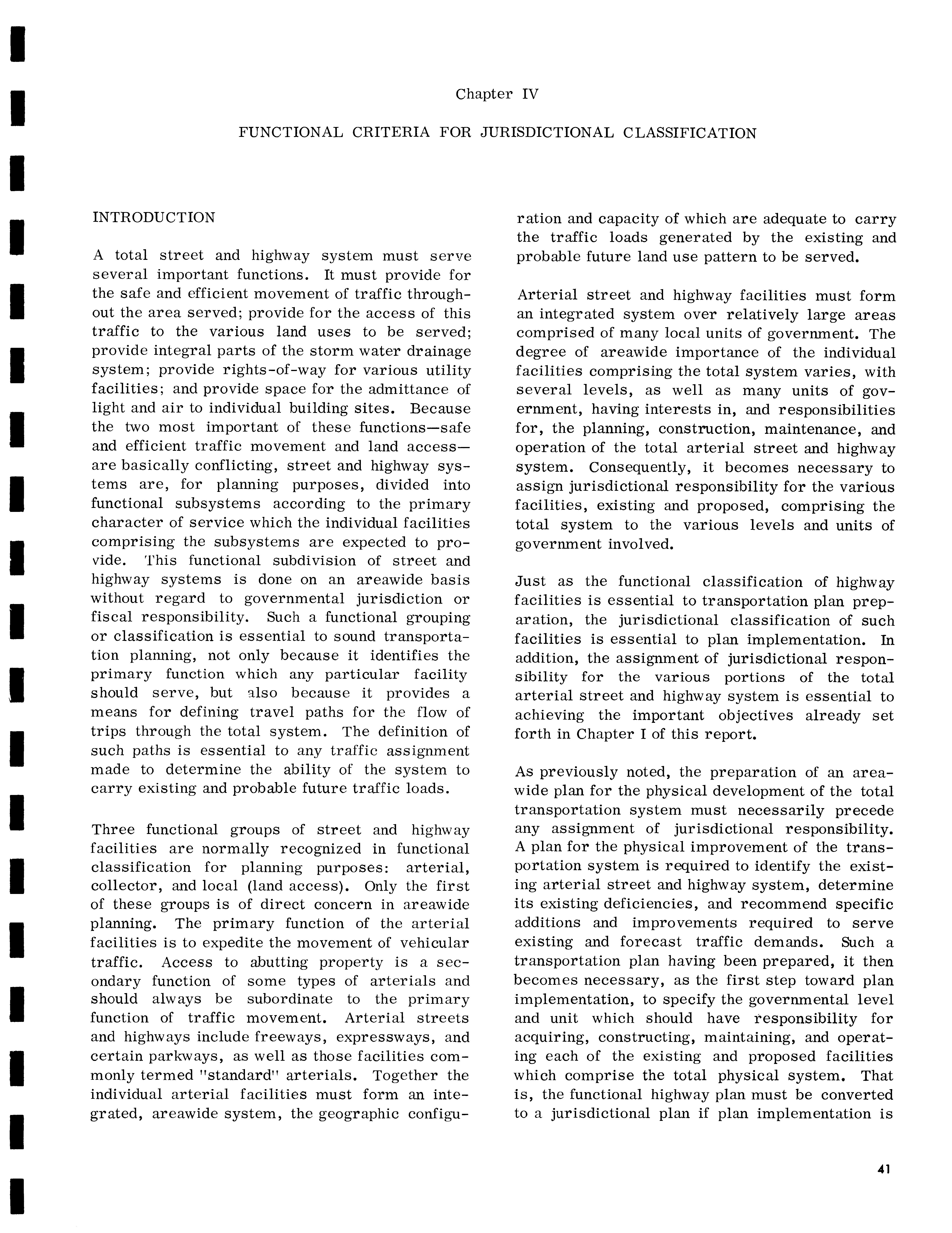 Chapter IV

FUNCTIONAL CRITERIA FOR JURISDICTIONAL CLASSIFICATION

INTRODUCTION

A total street and highway system must serve several important functions. It must provide for the safe and efficient movement of traffic throughout the area served; provide for the access of this traffic to the various land uses to be served; provide integral parts of the storm water drainage system; provide rights-of-way for various utility facilities; and provide space for the admittance of light and air to individual building sites. Because the two most important of these functions—safe and efficient traffic movement and land access—are basically conflicting, street and highway systems are, for planning purposes, divided into functional subsystems according to the primary character of service which the individual facilities comprising the subsystems are expected to provide. This functional subdivision of street and highway systems is done on an areawide basis without regard to governmental jurisdiction or fiscal responsibility. Such a functional grouping or classification is essential to sound transportation planning, not only because it identifies the primary function which any particular facility should serve, but also because it provides a means for defining travel paths for the flow of trips through the total system. The definition of such paths is essential to any traffic assignment made to determine the ability of the system to carry existing and probable future traffic loads.

Three functional groups of street and highway facilities are normally recognized in functional classification for planning purposes: arterial, collector, and local (land access). Only the first of these groups is of direct concern in areawide planning. The primary function of the arterial facilities is to expedite the movement of vehicular traffic. Access to abutting property is a secondary function of some types of arterials and should always be subordinate to the primary function of traffic movement. Arterial streets and highways include freeways, expressways, and certain parkways, as well as those facilities commonly termed "standard" arterials. Together the individual arterial facilities must form an integrated, areawide system, the geographic configuration and capacity of which are adequate to carry the traffic loads generated by the existing and probable future land use pattern to be served.

Arterial street and highway facilities must form an integrated system over relatively large areas comprised of many local units of government. The degree of areawide importance of the individual facilities comprising the total system varies, with several levels, as well as many units of government, having interests in, and responsibilities for, the planning, construction, maintenance, and operation of the total arterial street and highway system. Consequently, it becomes necessary to assign jurisdictional responsibility for the various facilities, existing and proposed, comprising the total system to the various levels and units of government involved.

Just as the functional classification of highway facilities is essential to transportation plan preparation, the jurisdictional classification of such facilities is essential to plan implementation. In addition, the assignment of jurisdictional responsibility for the various portions of the total arterial street and highway system is essential to achieving the important objectives already set forth in Chapter I of this report.

As previously noted, the preparation of an areawide plan for the physical development of the total transportation system must necessarily precede any assignment of jurisdictional responsibility. A plan for the physical improvement of the transportation system is required to identify the existing arterial street and highway system, determine its existing deficiencies, and recommend specific additions and improvements required to serve existing and forecast traffic demands. Such a transportation plan having been prepared, it then becomes necessary, as the first step toward plan implementation, to specify the governmental level and unit which should have responsibility for acquiring, constructing, maintaining, and operating each of the existing and proposed facilities which comprise the total physical system. That is, the functional highway plan must be converted to a jurisdictional plan if plan implementation is

41